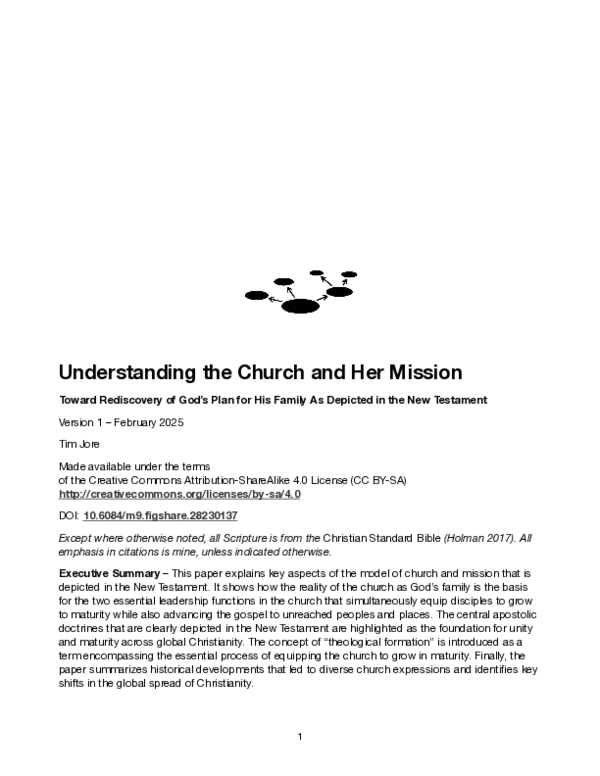 Understanding the Church and Her Mission

Toward Rediscovery of God's Plan for His Family As Depicted in the New Testament

Version 1 – February 2025

Tim Jore

Made available under the terms
of the Creative Commons Attribution-ShareAlike 4.0 License (CC BY-SA)
http://creativecommons.org/licenses/by-sa/4.0

DOI: 10.6084/m9.figshare.28230137

Except where otherwise noted, all Scripture is from the Christian Standard Bible (Holman 2017). All emphasis in citations is mine, unless indicated otherwise.

Executive Summary – This paper explains key aspects of the model of church and mission that is depicted in the New Testament. It shows how the reality of the church as God's family is the basis for the two essential leadership functions in the church that simultaneously equip disciples to grow to maturity while also advancing the gospel to unreached peoples and places. The central apostolic doctrines that are clearly depicted in the New Testament are highlighted as the foundation for unity and maturity across global Christianity. The concept of "theological formation" is introduced as a term encompassing the essential process of equipping the church to grow in maturity. Finally, the paper summarizes historical developments that led to diverse church expressions and identifies key shifts in the global spread of Christianity.

1